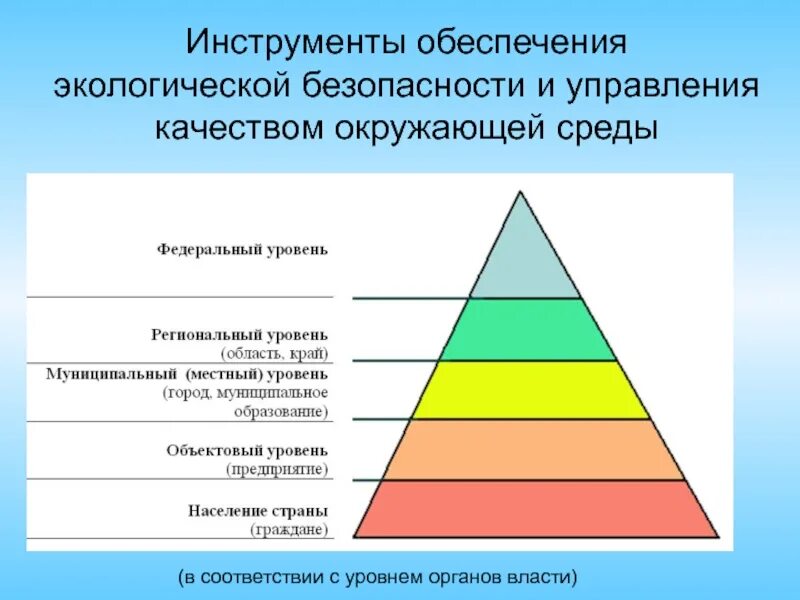 Инструменты обеспечения экологической безопасности и управления качеством окружающей среды

Федеральный уровень

Региональный уровень
(область, край)

Муниципальный (местный) уровень
(город, муниципальное образование)

Объектовый уровень
(предприятие)

Население страны
(граждане)

(в соответствии с уровнем органов власти)